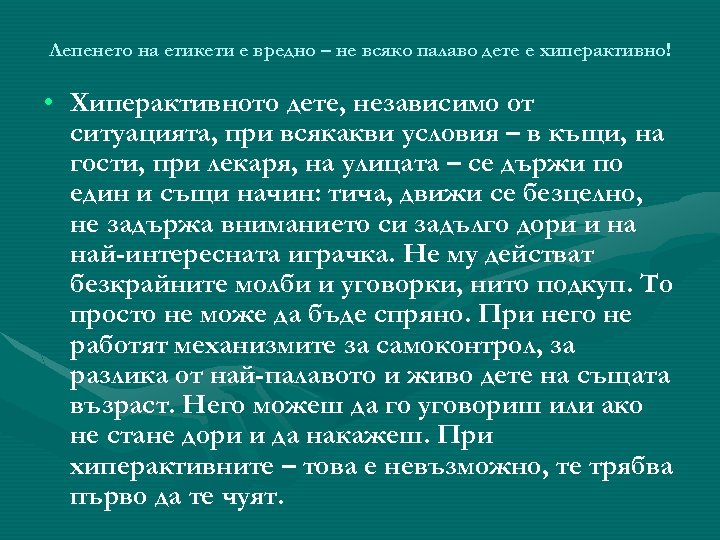 Лепенето на етикети е вредно – не всяко палаво дете е хиперактивно!

• Хиперактивното дете, независимо от ситуацията, при всякакви условия – в къщи, на гости, при лекаря, на улицата – се държи по един и същи начин: тича, движи се безцелно, не задържа вниманието си задълго дори и на най-интересната играчка. Не му действат безкрайните молби и уговорки, нито подкуп. То просто не може да бъде спряно. При него не работят механизмите за самоконтрол, за разлика от най-палавото и живо дете на същата възраст. Него можеш да го уговориш или ако не стане дори и да накажеш. При хиперактивните – това е невъзможно, те трябва първо да те чуят.